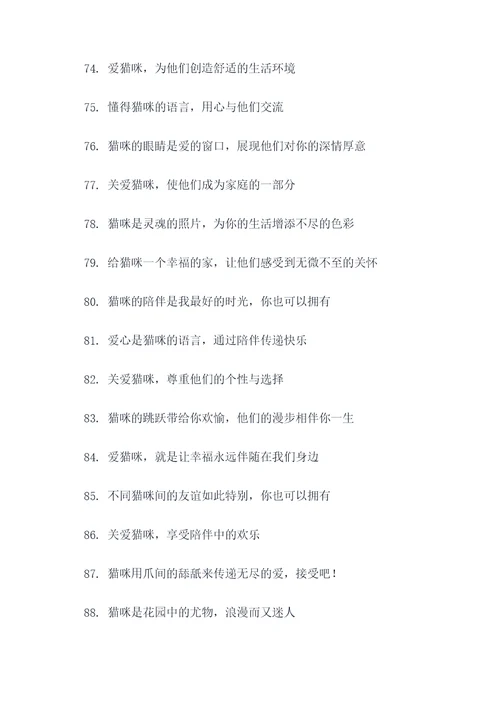 74. 爱猫咪，为他们创造舒适的生活环境

75. 懂得猫咪的语言，用心与他们交流

76. 猫咪的眼睛是爱的窗口，展现他们对你的深情厚意

77. 关爱猫咪，使他们成为家庭的一部分

78. 猫咪是灵魂的照片，为你的生活增添不尽的色彩

79. 给猫咪一个幸福的家，让他们感受到无微不至的关怀

80. 猫咪的陪伴是我最好的时光，你也可以拥有

81. 爱心是猫咪的语言，通过陪伴传递快乐

82. 关爱猫咪，尊重他们的个性与选择

83. 猫咪的跳跃带给你欢愉，他们的漫步相伴你一生

84. 爱猫咪，就是让幸福永远伴随在我们身边

85. 不同猫咪间的友谊如此特别，你也可以拥有

86. 关爱猫咪，享受陪伴中的欢乐

87. 猫咪用爪间的舔舐来传递无尽的爱，接受吧！

88. 猫咪是花园中的尤物，浪漫而又迷人